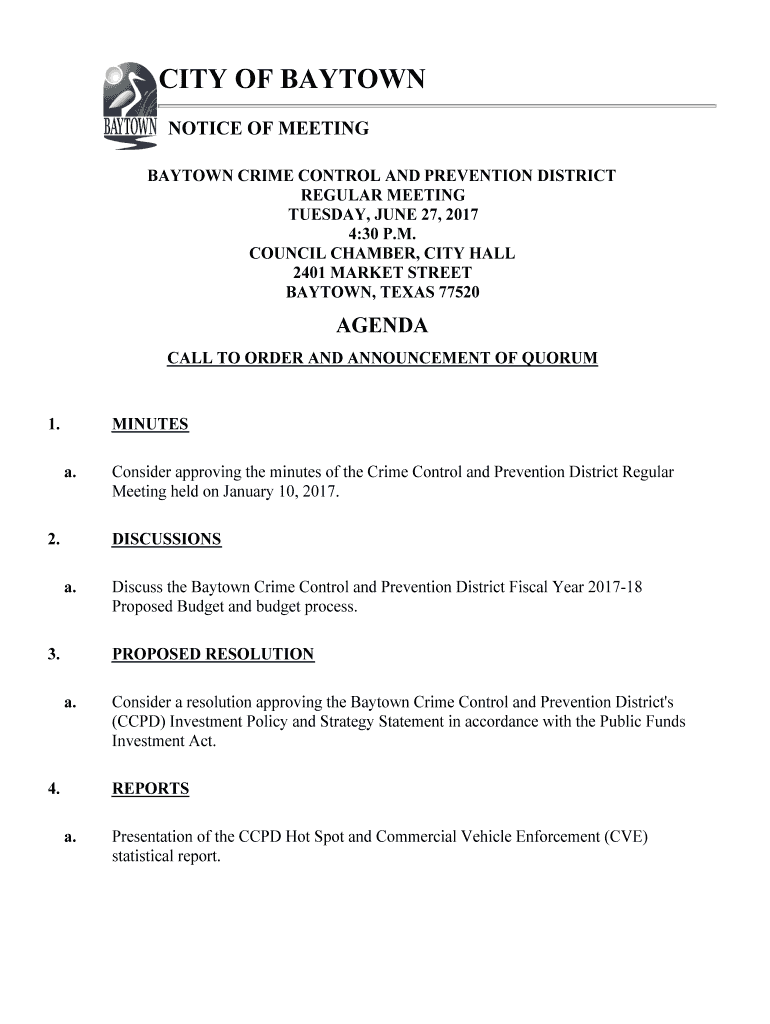 BAYTOWN

CITY OF BAYTOWN

NOTICE OF MEETING

BAYTOWN CRIME CONTROL AND PREVENTION DISTRICT
REGULAR MEETING
TUESDAY, JUNE 27, 2017
4:30 P.M.
COUNCIL CHAMBER, CITY HALL
2401 MARKET STREET
BAYTOWN, TEXAS 77520

AGENDA

CALL TO ORDER AND ANNOUNCEMENT OF QUORUM

1. MINUTES

a. Consider approving the minutes of the Crime Control and Prevention District Regular Meeting held on January 10, 2017.

2. DISCUSSIONS

a. Discuss the Baytown Crime Control and Prevention District Fiscal Year 2017-18 Proposed Budget and budget process.

3. PROPOSED RESOLUTION

a. Consider a resolution approving the Baytown Crime Control and Prevention District's (CCPD) Investment Policy and Strategy Statement in accordance with the Public Funds Investment Act.

4. REPORTS

a. Presentation of the CCPD Hot Spot and Commercial Vehicle Enforcement (CVE) statistical report.